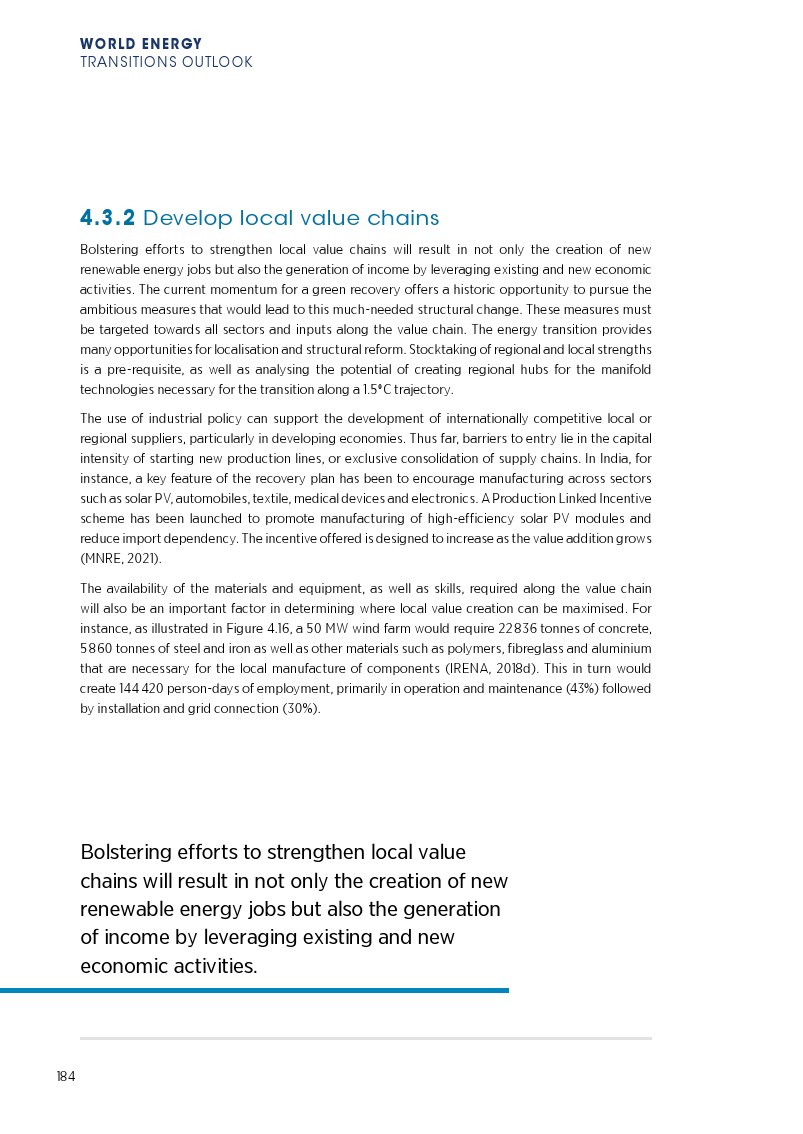 WORLD ENERGY
TRANSITIONS OUTLOOK

4.3.2 Develop local value chains

Bolstering efforts to strengthen local value chains will result in not only the creation of new renewable energy jobs but also the generation of income by leveraging existing and new economic activities. The current momentum for a green recovery offers a historic opportunity to pursue the ambitious measures that would lead to this much-needed structural change. These measures must be targeted towards all sectors and inputs along the value chain. The energy transition provides many opportunities for localisation and structural reform. Stocktaking of regional and local strengths is a pre-requisite, as well as analysing the potential of creating regional hubs for the manifold technologies necessary for the transition along a 1.5°C trajectory.

The use of industrial policy can support the development of internationally competitive local or regional suppliers, particularly in developing economies. Thus far, barriers to entry lie in the capital intensity of starting new production lines, or exclusive consolidation of supply chains. In India, for instance, a key feature of the recovery plan has been to encourage manufacturing across sectors such as solar PV, automobiles, textile, medical devices and electronics. A Production Linked Incentive scheme has been launched to promote manufacturing of high-efficiency solar PV modules and reduce import dependency. The incentive offered is designed to increase as the value addition grows (MNRE, 2021).

The availability of the materials and equipment, as well as skills, required along the value chain will also be an important factor in determining where local value creation can be maximised. For instance, as illustrated in Figure 4.16, a 50 MW wind farm would require 22 836 tonnes of concrete, 5 860 tonnes of steel and iron as well as other materials such as polymers, fibreglass and aluminium that are necessary for the local manufacture of components (IRENA, 2018d). This in turn would create 144 420 person-days of employment, primarily in operation and maintenance (43%) followed by installation and grid connection (30%).

Bolstering efforts to strengthen local value chains will result in not only the creation of new renewable energy jobs but also the generation of income by leveraging existing and new economic activities.

184